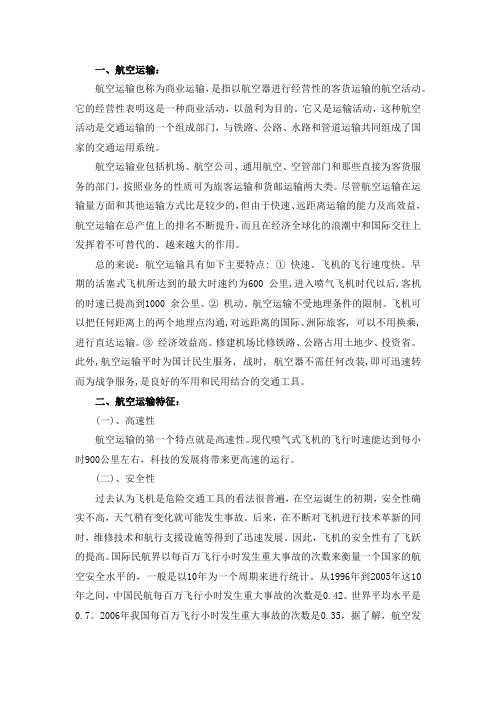 一、航空运输：

航空运输也称为商业运输，是指以航空器进行经营性的客货运输的航空活动。它的经营性表明这是一种商业活动，以盈利为目的。它又是运输活动，这种航空活动是交通运输的一个组成部门，与铁路、公路、水路和管道运输共同组成了国家的交通运用系统。

航空运输业包括机场、航空公司、通用航空、空管部门和那些直接为客货服务的部门，按照业务的性质可为旅客运输和货邮运输两大类。尽管航空运输在运输量方面和其他运输方式比是较少的，但由于快速、远距离运输的能力及高效益，航空运输在总产值上的排名不断提升，而且在经济全球化的浪潮中和国际交往上发挥着不可替代的、越来越大的作用。

总的来说：航空运输具有如下主要特点：① 快速。飞机的飞行速度快。早期的活塞式飞机所达到的最大时速约为600 公里，进入喷气飞机时代以后，客机的时速已提高到1000 余公里。② 机动。航空运输不受地理条件的限制。飞机可以把任何距离上的两个地理点沟通，对远距离的国际、洲际旅客，可以不用换乘，进行直达运输。③ 经济效益高。修建机场比修铁路、公路占用土地少、投资省。此外，航空运输平时为国计民生服务，战时，航空器不需任何改装，即可迅速转而为战争服务，是良好的军用和民用结合的交通工具。

二、航空运输特征：

（一）、高速性

航空运输的第一个特点就是高速性。现代喷气式飞机的飞行时速能达到每小时900公里左右，科技的发展将带来更高速的运行。

（二）、安全性

过去认为飞机是危险交通工具的看法很普遍，在空运诞生的初期，安全性确实不高，天气稍有变化就可能发生事故。后来，在不断对飞机进行技术革新的同时，维修技术和航行支援设施等得到了迅速发展。因此，飞机的安全性有了飞跃的提高。国际民航界以每百万飞行小时发生重大事故的次数来衡量一个国家的航空安全水平的，一般是以10年为一个周期来进行统计。从1996年到2005年这10年之间，中国民航每百万飞行小时发生重大事故的次数是0.42。世界平均水平是0.7。2006年我国每百万飞行小时发生重大事故的次数是0.35，据了解，航空发